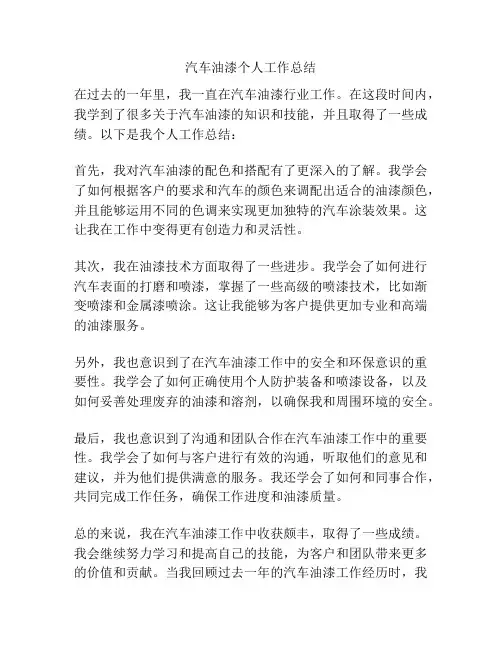 汽车油漆个人工作总结

在过去的一年里，我一直在汽车油漆行业工作。在这段时间内，我学到了很多关于汽车油漆的知识和技能，并且取得了一些成绩。以下是我个人工作总结：

首先，我对汽车油漆的配色和搭配有了更深入的了解。我学会了如何根据客户的要求和汽车的颜色来调配出适合的油漆颜色，并且能够运用不同的色调来实现更加独特的汽车涂装效果。这让我在工作中变得更有创造力和灵活性。

其次，我在油漆技术方面取得了一些进步。我学会了如何进行汽车表面的打磨和喷漆，掌握了一些高级的喷漆技术，比如渐变喷漆和金属漆喷涂。这让我能够为客户提供更加专业和高端的油漆服务。

另外，我也意识到了在汽车油漆工作中的安全和环保意识的重要性。我学会了如何正确使用个人防护装备和喷漆设备，以及如何妥善处理废弃的油漆和溶剂，以确保我和周围环境的安全。

最后，我也意识到了沟通和团队合作在汽车油漆工作中的重要性。我学会了如何与客户进行有效的沟通，听取他们的意见和建议，并为他们提供满意的服务。我还学会了如何和同事合作，共同完成工作任务，确保工作进度和油漆质量。

总的来说，我在汽车油漆工作中收获颇丰，取得了一些成绩。我会继续努力学习和提高自己的技能，为客户和团队带来更多的价值和贡献。当我回顾过去一年的汽车油漆工作经历时，我